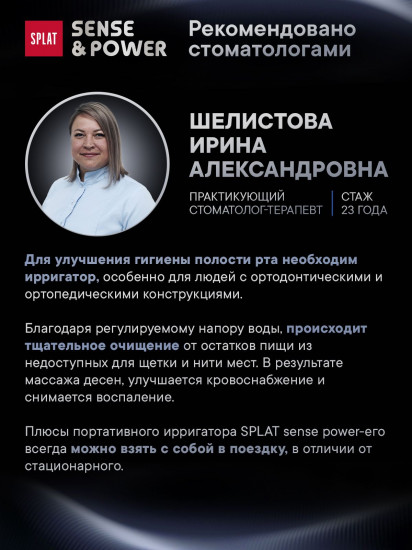 SPLAT SENSE & POWER

Рекомендовано стоматологами

ШЕЛИСТОВА ИРИНА АЛЕКСАНДРОВНА

ПРАКТИКУЮЩИЙ СТОМАТОЛОГ-ТЕРАПЕВТ

СТАЖ 23 ГОДА

Для улучшения гигиены полости рта необходим ирригатор, особенно для людей с ортодонтическими и ортопедическими конструкциями.

Благодаря регулируемому напору воды, происходит тщательное очищение от остатков пищи из недоступных для щетки и нити мест. В результате массажа десен, улучшается кровоснабжение и снимается воспаление.

Плюсы портативного ирригатора SPLAT sense power-его всегда можно взять с собой в поездку, в отличии от стационарного.